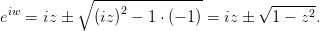 $e^{iw} = iz \pm \sqrt{(iz)^2 - 1 \cdot (-1)} = iz \pm \sqrt{1 - z^2}.$